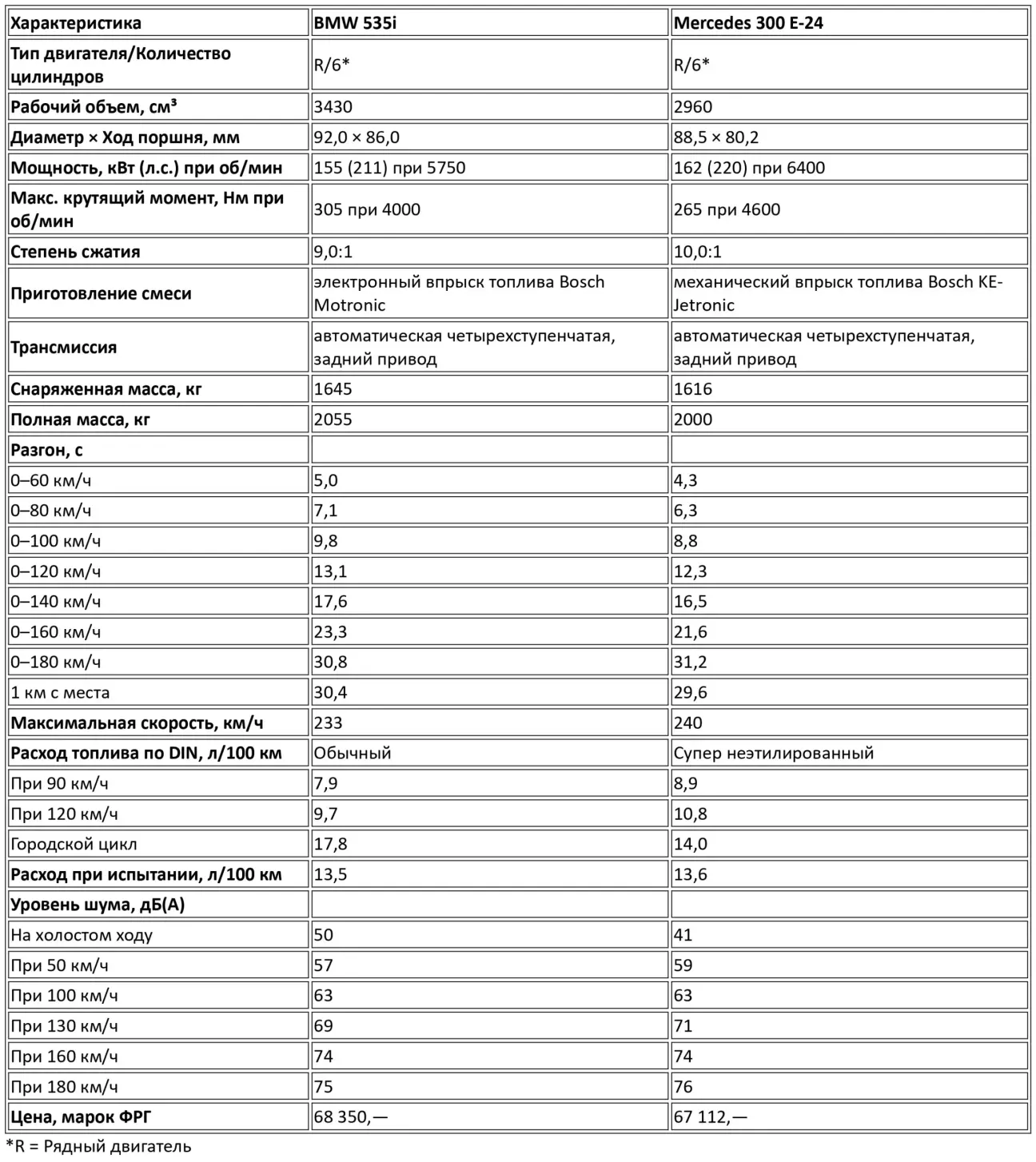 | Характеристика | BMW 535i | Mercedes 300 E-24 |
|---|---|---|
| Тип двигателя/Количество цилиндров | R/6* | R/6* |
| Рабочий объем, см³ | 3430 | 2960 |
| Диаметр × Ход поршня, мм | 92,0 × 86,0 | 88,5 × 80,2 |
| Мощность, кВт (л.с.) при об/мин | 155 (211) при 5750 | 162 (220) при 6400 |
| Макс. крутящий момент, Нм при об/мин | 305 при 4000 | 265 при 4600 |
| Степень сжатия | 9,0:1 | 10,0:1 |
| Приготовление смеси | электронный впрыск топлива Bosch Motronic | механический впрыск топлива Bosch KE-Jetronic |
| Трансмиссия | автоматическая четырехступенчатая, задний привод | автоматическая четырехступенчатая, задний привод |
| Снаряженная масса, кг | 1645 | 1616 |
| Полная масса, кг | 2055 | 2000 |
| Разгон, с | | |
| 0–60 км/ч | 5,0 | 4,3 |
| 0–80 км/ч | 7,1 | 6,3 |
| 0–100 км/ч | 9,8 | 8,8 |
| 0–120 км/ч | 13,1 | 12,3 |
| 0–140 км/ч | 17,6 | 16,5 |
| 0–160 км/ч | 23,3 | 21,6 |
| 0–180 км/ч | 30,8 | 31,2 |
| 1 км с места | 30,4 | 29,6 |
| Максимальная скорость, км/ч | 233 | 240 |
| Расход топлива по DIN, л/100 км | Обычный | Супер неэтилированный |
| При 90 км/ч | 7,9 | 8,9 |
| При 120 км/ч | 9,7 | 10,8 |
| Городской цикл | 17,8 | 14,0 |
| Расход при испытании, л/100 км | 13,5 | 13,6 |
| Уровень шума, дБ(А) | | |
| На холостом ходу | 50 | 41 |
| При 50 км/ч | 57 | 59 |
| При 100 км/ч | 63 | 63 |
| При 130 км/ч | 69 | 71 |
| При 160 км/ч | 74 | 74 |
| При 180 км/ч | 75 | 76 |
| Цена, марок ФРГ | 68 350,— | 67 112,— |

*R = Рядный двигатель